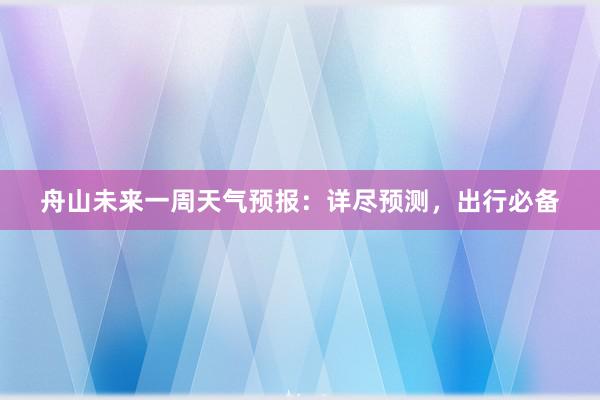 舟山未来一周天气预报：详尽预测，出行必备